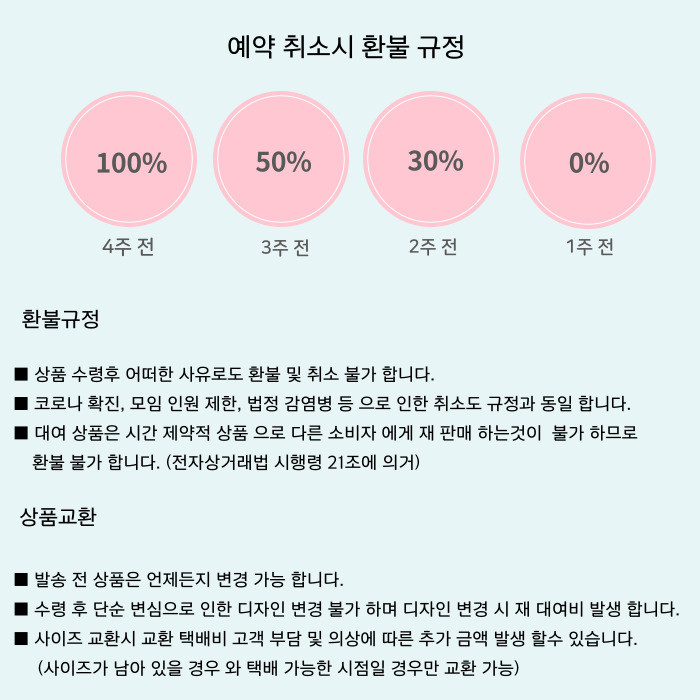 예약 취소시 환불 규정

100%
4주 전

50%
3주 전

30%
2주 전

0%
1주 전

환불규정

■ 상품 수령후 어떠한 사유로도 환불 및 취소 불가 합니다.
■ 코로나 확진, 모임 인원 제한, 법정 감염병 등 으로 인한 취소도 규정과 동일 합니다.
■ 대여 상품은 시간 제약적 상품 으로 다른 소비자 에게 재 판매 하는것이 불가 하므로 환불 불가 합니다. (전자상거래법 시행령 21조에 의거)

상품교환

■ 발송 전 상품은 언제든지 변경 가능 합니다.
■ 수령 후 단순 변심으로 인한 디자인 변경 불가 하며 디자인 변경 시 재 대여비 발생 합니다.
■ 사이즈 교환시 교환 택배비 고객 부담 및 의상에 따른 추가 금액 발생 할수 있습니다. (사이즈가 남아 있을 경우 와 택배 가능한 시점일 경우만 교환 가능)